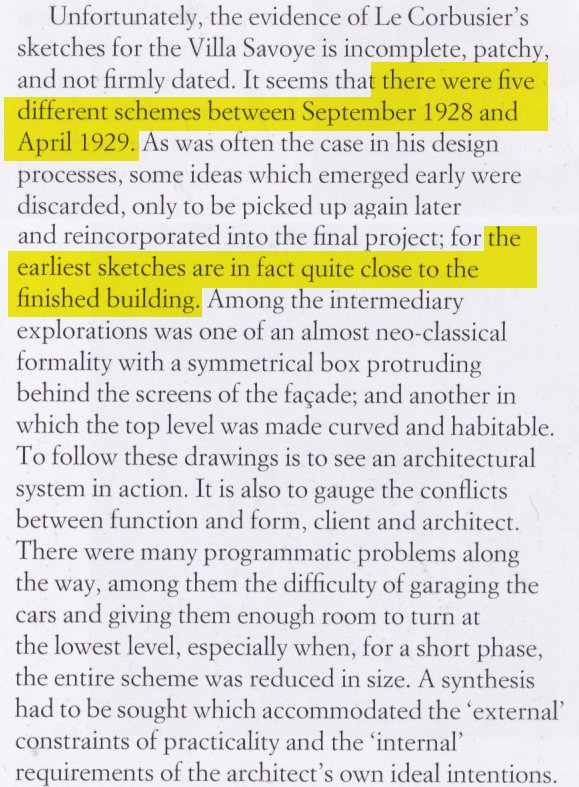 Unfortunately, the evidence of Le Corbusier's sketches for the Villa Savoye is incomplete, patchy, and not firmly dated. It seems that there were five different schemes between September 1928 and April 1929. As was often the case in his design processes, some ideas which emerged early were discarded, only to be picked up again later and reincorporated into the final project; for the earliest sketches are in fact quite close to the finished building. Among the intermediary explorations was one of an almost neo-classical formality with a symmetrical box protruding behind the screens of the façade; and another in which the top level was made curved and habitable. To follow these drawings is to see an architectural system in action. It is also to gauge the conflicts between function and form, client and architect. There were many programmatic problems along the way, among them the difficulty of garaging the cars and giving them enough room to turn at the lowest level, especially when, for a short phase, the entire scheme was reduced in size. A synthesis had to be sought which accommodated the 'external' constraints of practicality and the 'internal' requirements of the architect's own ideal intentions.